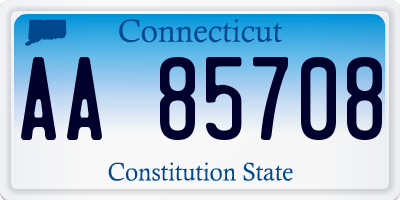 Connecticut

AA 85708

Constitution State